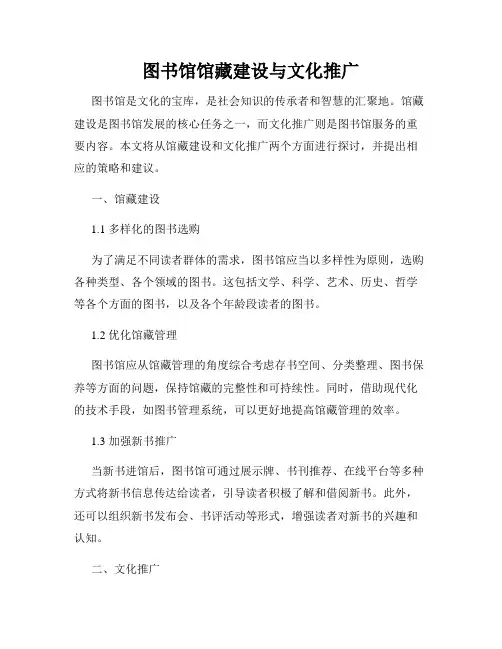 图书馆馆藏建设与文化推广

图书馆是文化的宝库，是社会知识的传承者和智慧的汇聚地。馆藏建设是图书馆发展的核心任务之一，而文化推广则是图书馆服务的重要内容。本文将从馆藏建设和文化推广两个方面进行探讨，并提出相应的策略和建议。

一、馆藏建设

1.1 多样化的图书选购

为了满足不同读者群体的需求，图书馆应当以多样性为原则，选购各种类型、各个领域的图书。这包括文学、科学、艺术、历史、哲学等各个方面的图书，以及各个年龄段读者的图书。

1.2 优化馆藏管理

图书馆应从馆藏管理的角度综合考虑存书空间、分类整理、图书保养等方面的问题，保持馆藏的完整性和可持续性。同时，借助现代化的技术手段，如图书管理系统，可以更好地提高馆藏管理的效率。

1.3 加强新书推广

当新书进馆后，图书馆可通过展示牌、书刊推荐、在线平台等多种方式将新书信息传达给读者，引导读者积极了解和借阅新书。此外，还可以组织新书发布会、书评活动等形式，增强读者对新书的兴趣和认知。

二、文化推广